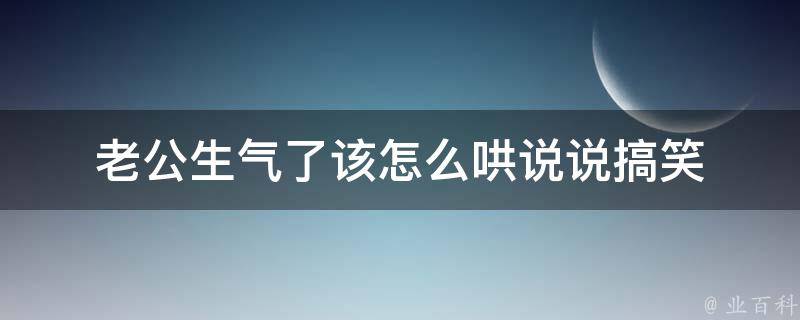 老公生气了该怎么哄说说搞笑

@ 业百科